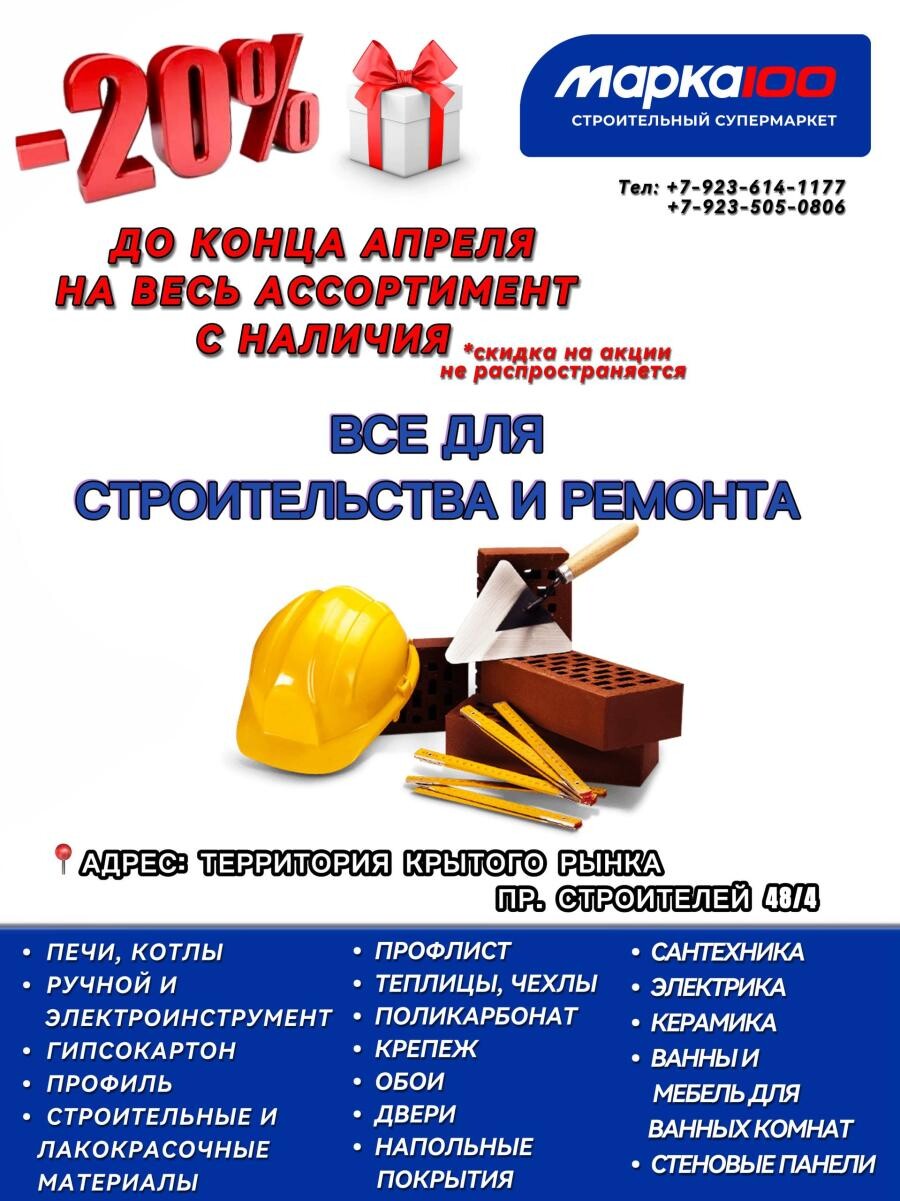 -20%

марка100
СТРОИТЕЛЬНЫЙ СУПЕРМАРКЕТ

Тел: +7-923-614-1177
+7-923-505-0806

ДО КОНЦА АПРЕЛЯ
НА ВЕСЬ АССОРТИМЕНТ
С НАЛИЧИЯ

*скидка на акции не распространяется

ВСЕ ДЛЯ
СТРОИТЕЛЬСТВА И РЕМОНТА

АДРЕС: ТЕРРИТОРИЯ КРЫТОГО РЫНКА
ПР. СТРОИТЕЛЕЙ 48/4

• ПЕЧИ, КОТЛЫ
• РУЧНОЙ И ЭЛЕКТРОИНСТРУМЕНТ
• ГИПСОКАРТОН
• ПРОФИЛЬ
• СТРОИТЕЛЬНЫЕ И ЛАКОКРАСОЧНЫЕ МАТЕРИАЛЫ

• ПРОФЛИСТ
• ТЕПЛИЦЫ, ЧЕХЛЫ
• ПОЛИКАРБОНАТ
• КРЕПЕЖ
• ОБОИ
• ДВЕРИ
• НАПОЛЬНЫЕ ПОКРЫТИЯ

• САНТЕХНИКА
• ЭЛЕКТРИКА
• КЕРАМИКА
• ВАННЫ И МЕБЕЛЬ ДЛЯ ВАННЫХ КОМНАТ
• СТЕНОВЫЕ ПАНЕЛИ